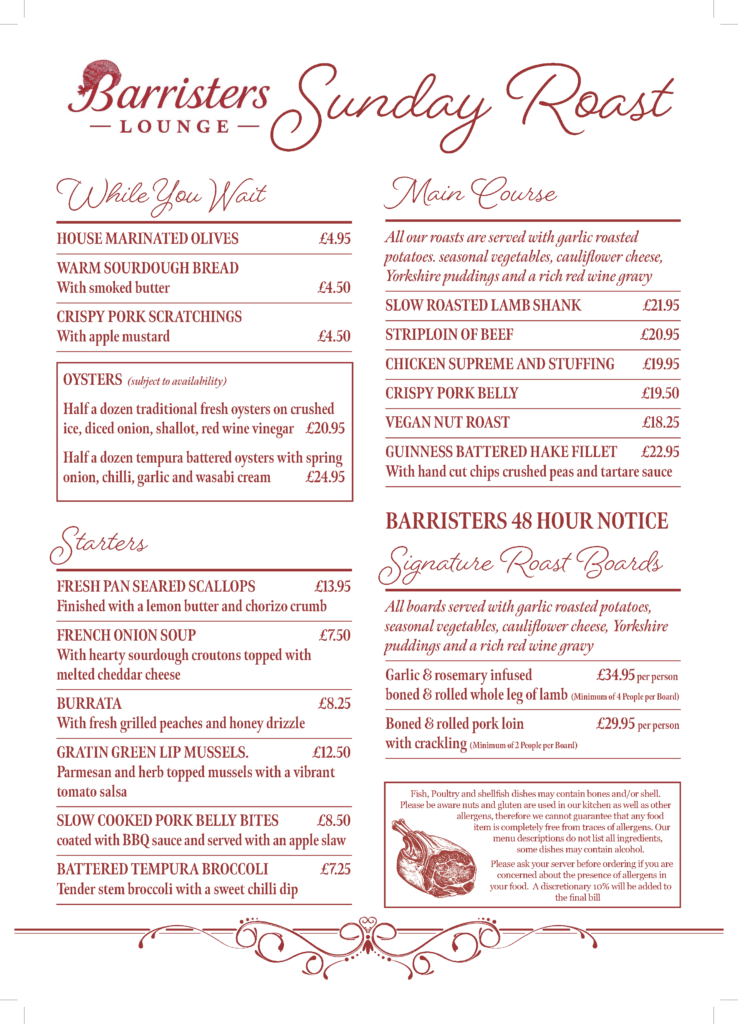 Barristers
— LOUNGE —
Sunday Roast

While You Wait

HOUSE MARINATED OLIVES £4.95

WARM SOURDOUGH BREAD
With smoked butter £4.50

CRISPY PORK SCRATCHINGS
With apple mustard £4.50

OYSTERS (subject to availability)

Half a dozen traditional fresh oysters on crushed ice, diced onion, shallot, red wine vinegar £20.95

Half a dozen tempura battered oysters with spring onion, chilli, garlic and wasabi cream £24.95

Starters

FRESH PAN SEARED SCALLOPS £13.95
Finished with a lemon butter and chorizo crumb

FRENCH ONION SOUP £7.50
With hearty sourdough croutons topped with melted cheddar cheese

BURRATA £8.25
With fresh grilled peaches and honey drizzle

GRATIN GREEN LIP MUSSELS. £12.50
Parmesan and herb topped mussels with a vibrant tomato salsa

SLOW COOKED PORK BELLY BITES £8.50
coated with BBQ sauce and served with an apple slaw

BATTERED TEMPURA BROCCOLI £7.25
Tender stem broccoli with a sweet chilli dip

Main Course

All our roasts are served with garlic roasted potatoes. seasonal vegetables, cauliflower cheese, Yorkshire puddings and a rich red wine gravy

SLOW ROASTED LAMB SHANK £21.95

STRIPLOIN OF BEEF £20.95

CHICKEN SUPREME AND STUFFING £19.95

CRISPY PORK BELLY £19.50

VEGAN NUT ROAST £18.25

GUINNESS BATTERED HAKE FILLET £22.95
With hand cut chips crushed peas and tartare sauce

BARRISTERS 48 HOUR NOTICE

Signature Roast Boards

All boards served with garlic roasted potatoes, seasonal vegetables, cauliflower cheese, Yorkshire puddings and a rich red wine gravy

Garlic & rosemary infused £34.95 per person
boned & rolled whole leg of lamb (Minimum of 4 People per Board)

Boned & rolled pork loin £29.95 per person
with crackling (Minimum of 2 People per Board)

Fish, Poultry and shellfish dishes may contain bones and/or shell. Please be aware nuts and gluten are used in our kitchen as well as other allergens, therefore we cannot guarantee that any food item is completely free from traces of allergens. Our menu descriptions do not list all ingredients, some dishes may contain alcohol.

Please ask your server before ordering if you are concerned about the presence of allergens in your food. A discretionary 10% will be added to the final bill